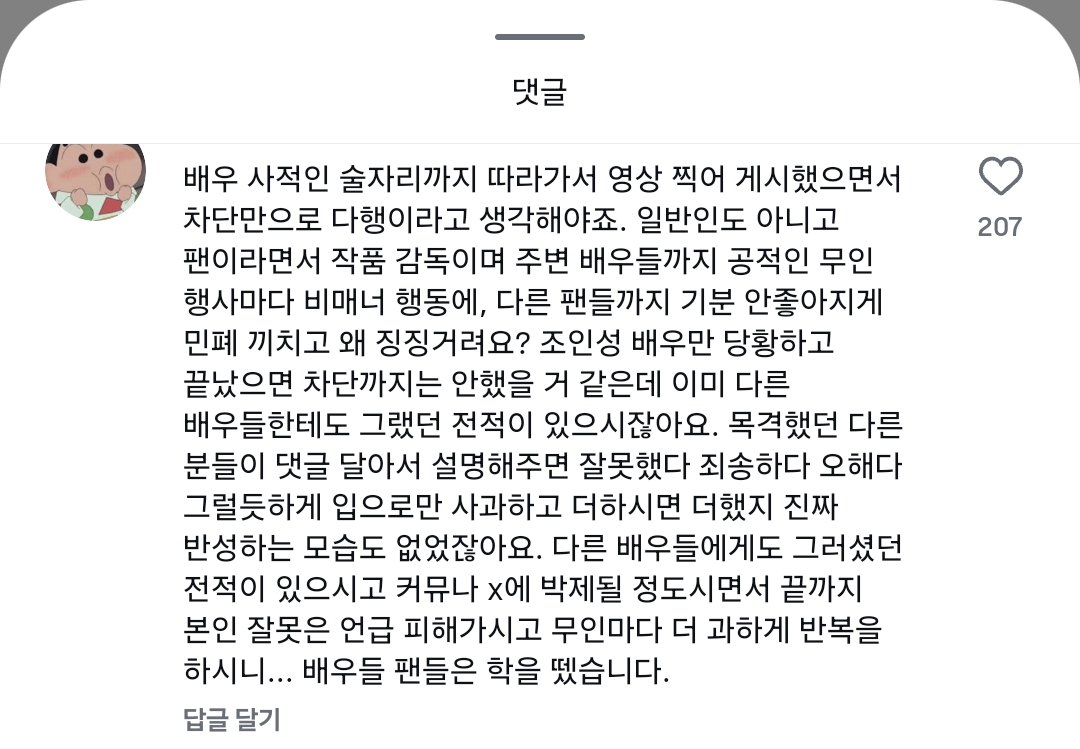 댓글

배우 사적인 술자리까지 따라가서 영상 찍어 게시했으면서 차단만으로 다행이라고 생각해야죠. 일반인도 아니고 팬이라면서 작품 감독이며 주변 배우들까지 공적인 무인 행사마다 비매너 행동에, 다른 팬들까지 기분 안좋아지게 민폐 끼치고 왜 징징거려요? 조인성 배우만 당황하고 끝났으면 차단까지는 안했을 거 같은데 이미 다른 배우들한테도 그랬던 전적이 있으시잖아요. 목격했던 다른 분들이 댓글 달아서 설명해주면 잘못했다 죄송하다 오해다 그럴듯하게 입으로만 사과하고 더하시면 더했지 진짜 반성하는 모습도 없었잖아요. 다른 배우들에게도 그러셨던 전적이 있으시고 커뮤나 x에 박제될 정도시면서 끝까지 본인 잘못은 언급 피해가시고 무인마다 더 과하게 반복을 하시니... 배우들 팬들은 학을 뗐습니다.

207

답글 달기